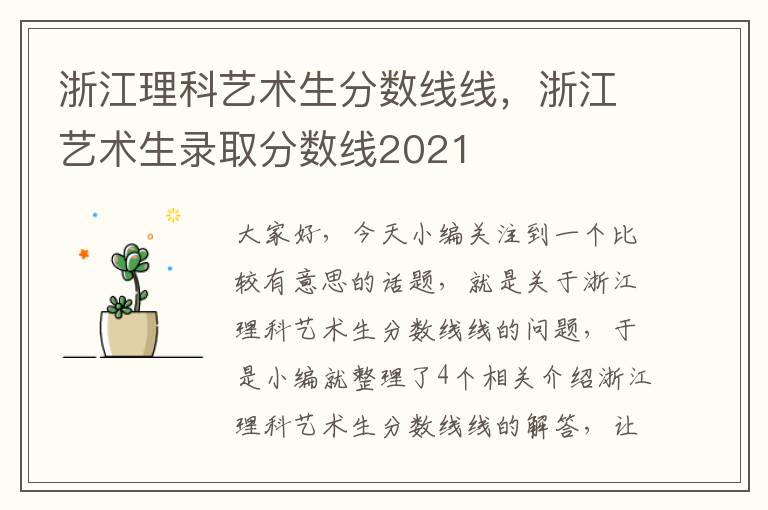 浙江理科艺术生分数线线，浙江艺术生录取分数线2021

大家好，今天小编关注到一个比较有意思的话题，就是关于浙江理科艺术生分数线线的问题，于是小编就整理了4个相关介绍浙江理科艺术生分数线线的解答，让